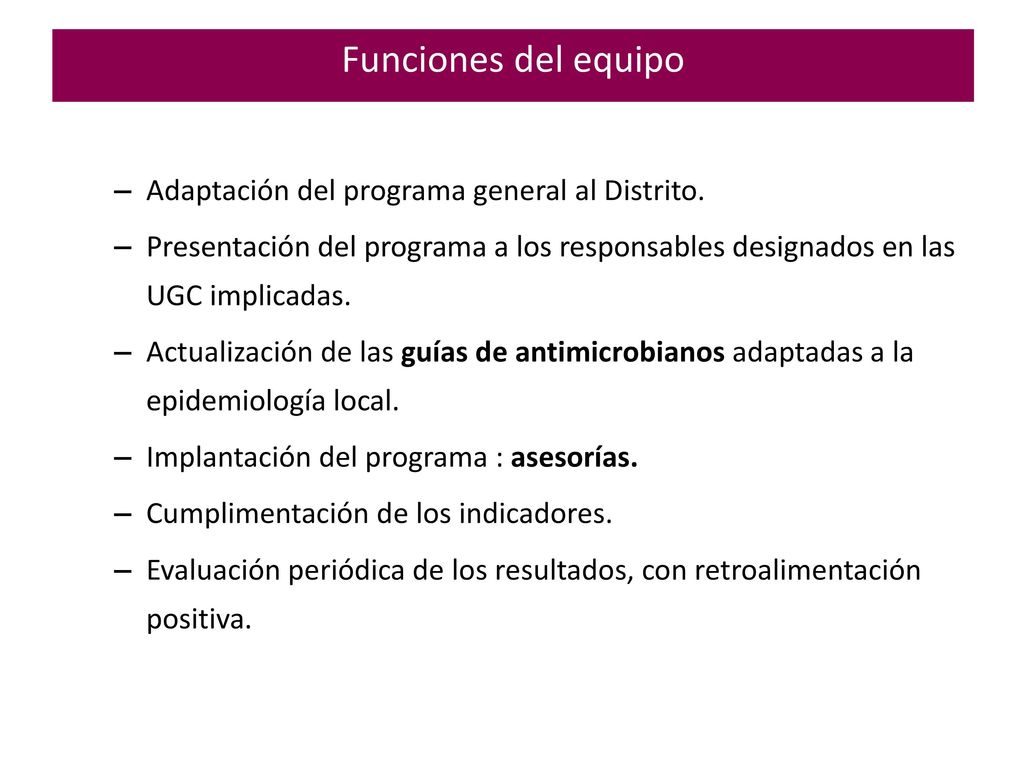 Funciones del equipo

– Adaptación del programa general al Distrito.
– Presentación del programa a los responsables designados en las UGC implicadas.
– Actualización de las guías de antimicrobianos adaptadas a la epidemiología local.
– Implantación del programa : asesorías.
– Cumplimentación de los indicadores.
– Evaluación periódica de los resultados, con retroalimentación positiva.